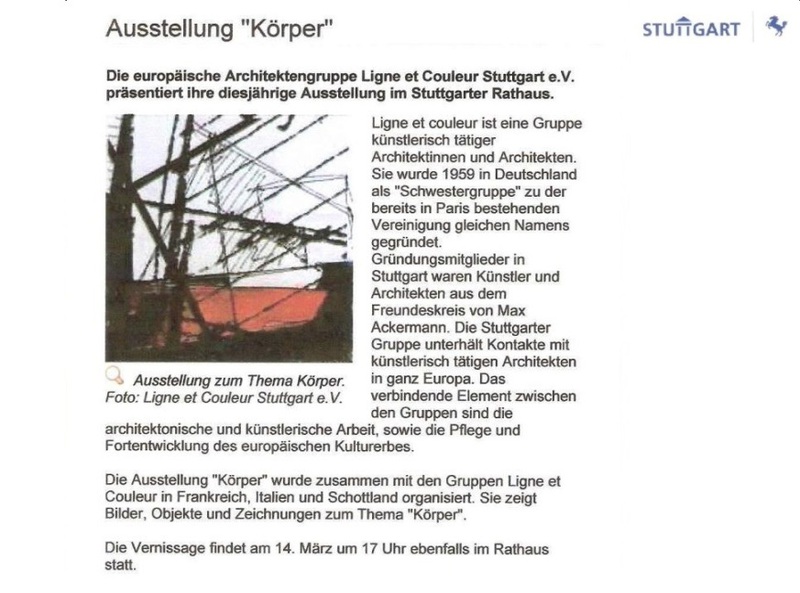 Ausstellung "Körper"

STUTTGART

Die europäische Architektengruppe Ligne et Couleur Stuttgart e.V. präsentiert ihre diesjährige Ausstellung im Stuttgarter Rathaus.

Ausstellung zum Thema Körper. Foto: Ligne et Couleur Stuttgart e.V.

Ligne et couleur ist eine Gruppe künstlerisch tätiger Architektinnen und Architekten. Sie wurde 1959 in Deutschland als "Schwestergruppe" zu der bereits in Paris bestehenden Vereinigung gleichen Namens gegründet. Gründungsmitglieder in Stuttgart waren Künstler und Architekten aus dem Freundeskreis von Max Ackermann. Die Stuttgarter Gruppe unterhält Kontakte mit künstlerisch tätigen Architekten in ganz Europa. Das verbindende Element zwischen den Gruppen sind die architektonische und künstlerische Arbeit, sowie die Pflege und Fortentwicklung des europäischen Kulturerbes.

Die Ausstellung "Körper" wurde zusammen mit den Gruppen Ligne et Couleur in Frankreich, Italien und Schottland organisiert. Sie zeigt Bilder, Objekte und Zeichnungen zum Thema "Körper".

Die Vernissage findet am 14. März um 17 Uhr ebenfalls im Rathaus statt.